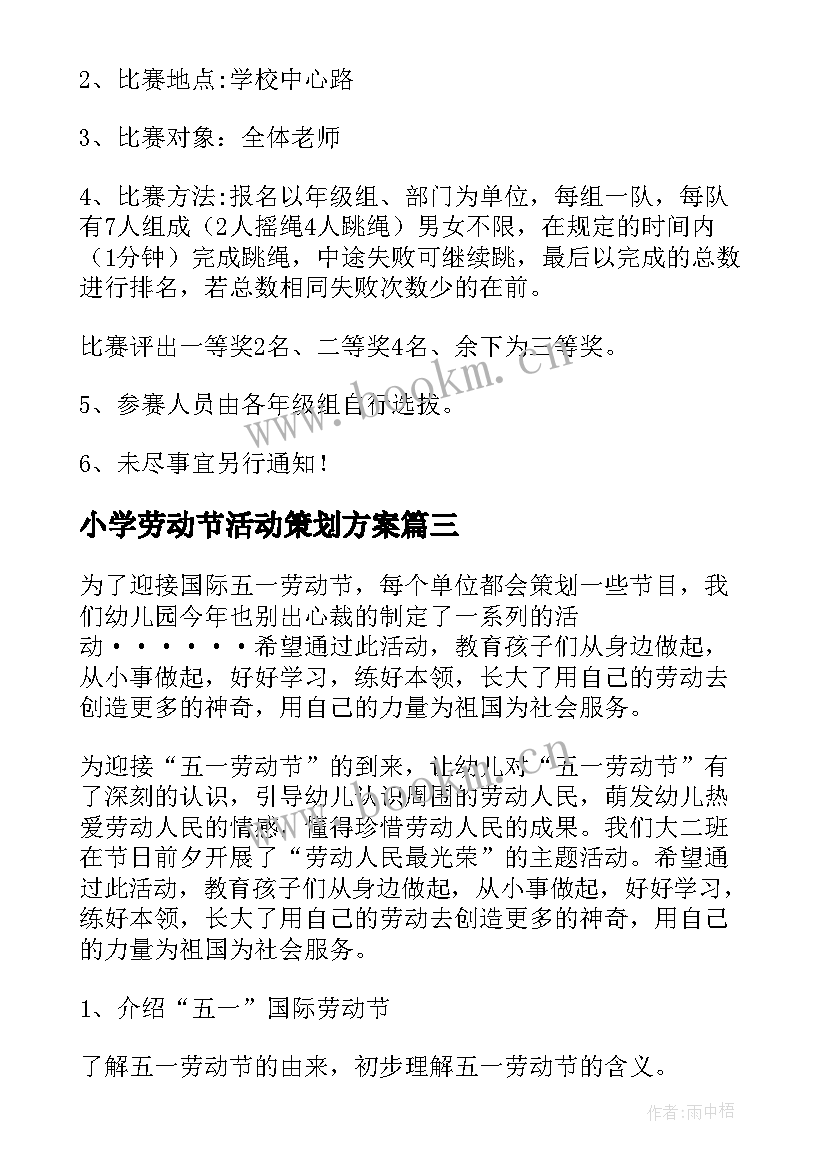 2、比赛地点:学校中心路

3、比赛对象：全体老师

4、比赛方法:报名以年级组、部门为单位，每组一队，每队有7人组成（2人摇绳4人跳绳）男女不限，在规定的时间内（1分钟）完成跳绳，中途失败可继续跳，最后以完成的总数进行排名，若总数相同失败次数少的在前。

比赛评出一等奖2名、二等奖4名、余下为三等奖。

5、参赛人员由各年级组自行选拔。

6、未尽事宜另行通知！

小学劳动节活动策划方案篇三

为了迎接国际五一劳动节，每个单位都会策划一些节目，我们幼儿园今年也别出心裁的制定了一系列的活动······希望通过此活动，教育孩子们从身边做起，从小事做起，好好学习，练好本领，长大了用自己的劳动去创造更多的神奇，用自己的力量为祖国为社会服务。

为迎接“五一劳动节”的到来，让幼儿对“五一劳动节”有了深刻的认识，引导幼儿认识周围的劳动人民，萌发幼儿热爱劳动人民的情感，懂得珍惜劳动人民的成果。我们大二班在节日前夕开展了“劳动人民最光荣”的主题活动。希望通过此活动，教育孩子们从身边做起，从小事做起，好好学习，练好本领，长大了用自己的劳动去创造更多的神奇，用自己的力量为祖国为社会服务。

1、介绍“五一”国际劳动节

了解五一劳动节的由来，初步理解五一劳动节的含义。

www.bookm.cn

作者:雨中梧